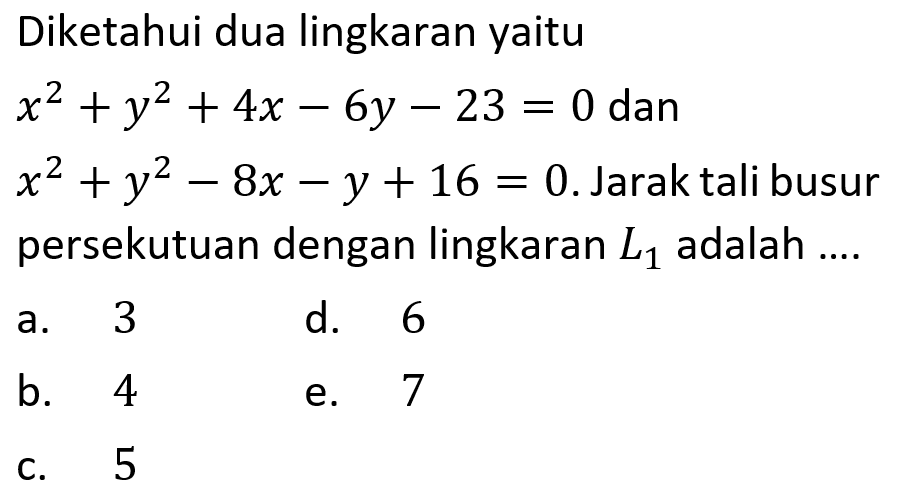 Diketahui dua lingkaran yaitu

$x^2 + y^2 + 4x - 6y - 23 = 0$ dan

$x^2 + y^2 - 8x - y + 16 = 0$. Jarak tali busur persekutuan dengan lingkaran $L_1$ adalah ....

a. 3
b. 4
c. 5
d. 6
e. 7